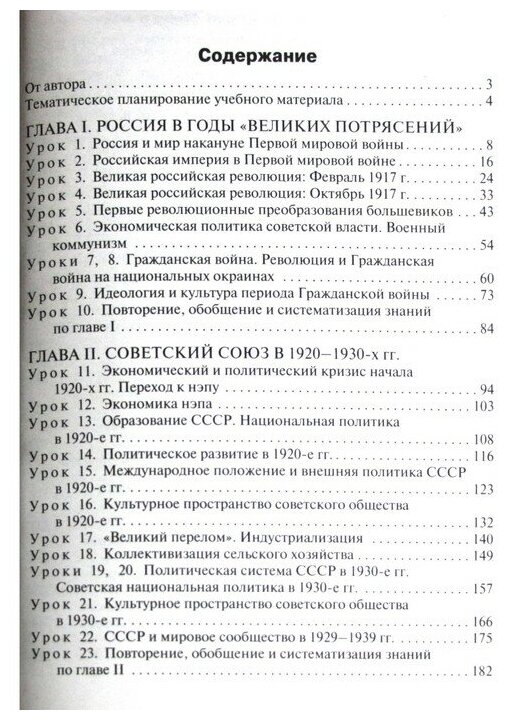 Содержание

От автора . . . 3
Тематическое планирование учебного материала . . . 4

ГЛАВА I. РОССИЯ В ГОДЫ «ВЕЛИКИХ ПОТРЯСЕНИЙ»
Урок 1. Россия и мир накануне Первой мировой войны . . . 8
Урок 2. Российская империя в Первой мировой войне . . . 16
Урок 3. Великая российская революция: Февраль 1917 г. . . . 24
Урок 4. Великая российская революция: Октябрь 1917 г. . . . 33
Урок 5. Первые революционные преобразования большевиков . . . 43
Урок 6. Экономическая политика советской власти. Военный коммунизм . . . 54
Уроки 7, 8. Гражданская война. Революция и Гражданская война на национальных окраинах . . . 60
Урок 9. Идеология и культура периода Гражданской войны . . . 73
Урок 10. Повторение, обобщение и систематизация знаний по главе I . . . 84

ГЛАВА II. СОВЕТСКИЙ СОЮЗ В 1920–1930-х гг.
Урок 11. Экономический и политический кризис начала 1920-х гг. Переход к нэпу . . . 94
Урок 12. Экономика нэпа . . . 103
Урок 13. Образование СССР. Национальная политика в 1920-е гг. . . . 108
Урок 14. Политическое развитие в 1920-е гг. . . . 116
Урок 15. Международное положение и внешняя политика СССР в 1920-е гг. . . . 123
Урок 16. Культурное пространство советского общества в 1920-е гг. . . . 132
Урок 17. «Великий перелом». Индустриализация . . . 140
Урок 18. Коллективизация сельского хозяйства . . . 149
Уроки 19, 20. Политическая система СССР в 1930-е гг. Советская национальная политика в 1930-е гг. . . . 157
Урок 21. Культурное пространство советского общества в 1930-е гг. . . . 166
Урок 22. СССР и мировое сообщество в 1929–1939 гг. . . . 175
Урок 23. Повторение, обобщение и систематизация знаний по главе II . . . 182